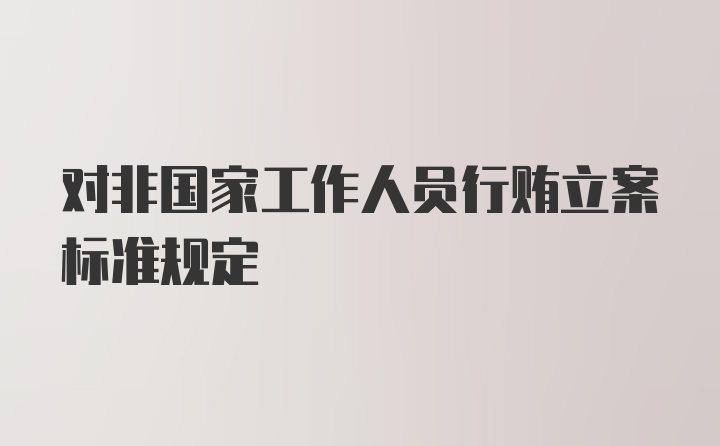 对非国家工作人员行贿立案标准规定